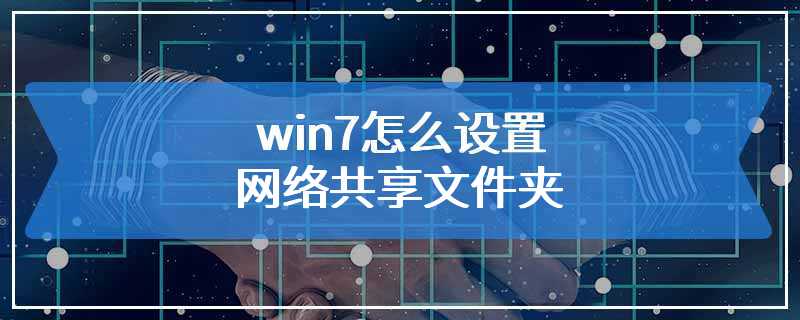 win7怎么设置
网络共享文件夹